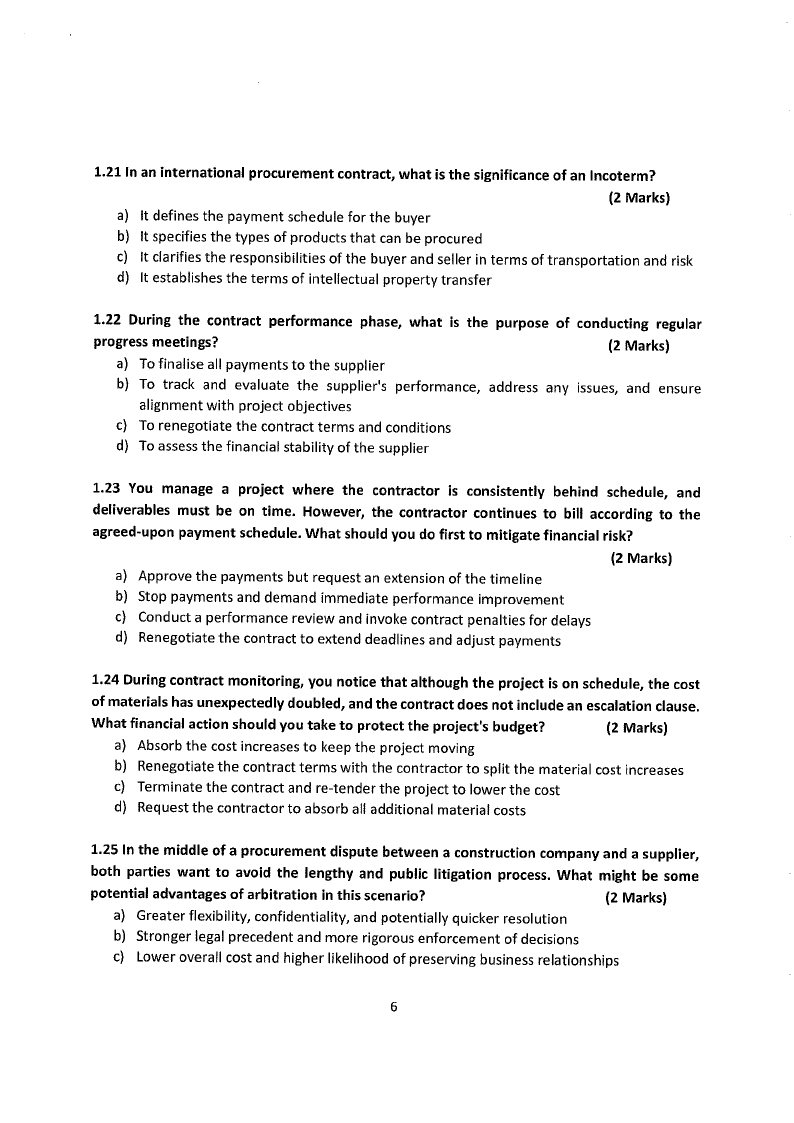 1.21 In an international procurement contract, what is the significance of an Incoterm? (2 Marks)

a) It defines the payment schedule for the buyer
b) It specifies the types of products that can be procured
c) It clarifies the responsibilities of the buyer and seller in terms of transportation and risk
d) It establishes the terms of intellectual property transfer

1.22 During the contract performance phase, what is the purpose of conducting regular progress meetings? (2 Marks)

a) To finalise all payments to the supplier
b) To track and evaluate the supplier's performance, address any issues, and ensure alignment with project objectives
c) To renegotiate the contract terms and conditions
d) To assess the financial stability of the supplier

1.23 You manage a project where the contractor is consistently behind schedule, and deliverables must be on time. However, the contractor continues to bill according to the agreed-upon payment schedule. What should you do first to mitigate financial risk? (2 Marks)

a) Approve the payments but request an extension of the timeline
b) Stop payments and demand immediate performance improvement
c) Conduct a performance review and invoke contract penalties for delays
d) Renegotiate the contract to extend deadlines and adjust payments

1.24 During contract monitoring, you notice that although the project is on schedule, the cost of materials has unexpectedly doubled, and the contract does not include an escalation clause. What financial action should you take to protect the project's budget? (2 Marks)

a) Absorb the cost increases to keep the project moving
b) Renegotiate the contract terms with the contractor to split the material cost increases
c) Terminate the contract and re-tender the project to lower the cost
d) Request the contractor to absorb all additional material costs

1.25 In the middle of a procurement dispute between a construction company and a supplier, both parties want to avoid the lengthy and public litigation process. What might be some potential advantages of arbitration in this scenario? (2 Marks)

a) Greater flexibility, confidentiality, and potentially quicker resolution
b) Stronger legal precedent and more rigorous enforcement of decisions
c) Lower overall cost and higher likelihood of preserving business relationships

6